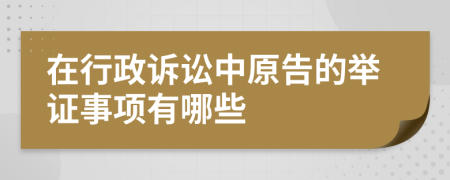 在行政诉讼中原告的举证事项有哪些